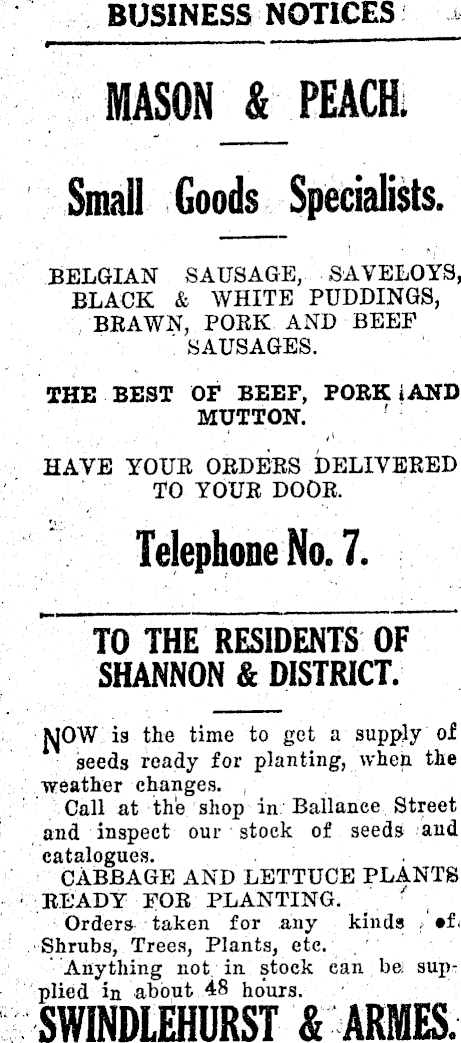 BUSINESS NOTICES

MASON & PEACH.

Small Goods Specialists.

BELGIAN SAUSAGE, SAVELOYS, BLACK & WHITE PUDDINGS, BRAWN, PORK AND BEEF SAUSAGES.

THE BEST OF BEEF, PORK AND MUTTON.

HAVE YOUR ORDERS DELIVERED TO YOUR DOOR.

Telephone No. 7.

TO THE RESIDENTS OF SHANNON & DISTRICT.

NOW is the time to get a supply of seeds ready for planting, when the weather changes.

Call at the shop in Ballance Street and inspect our stock of seeds and catalogues.

CABBAGE AND LETTUCE PLANTS READY FOR PLANTING.

Orders taken for any kinds of Shrubs, Trees, Plants, etc.

Anything not in stock can be supplied in about 48 hours.

SWINDLEHURST & ARMES.